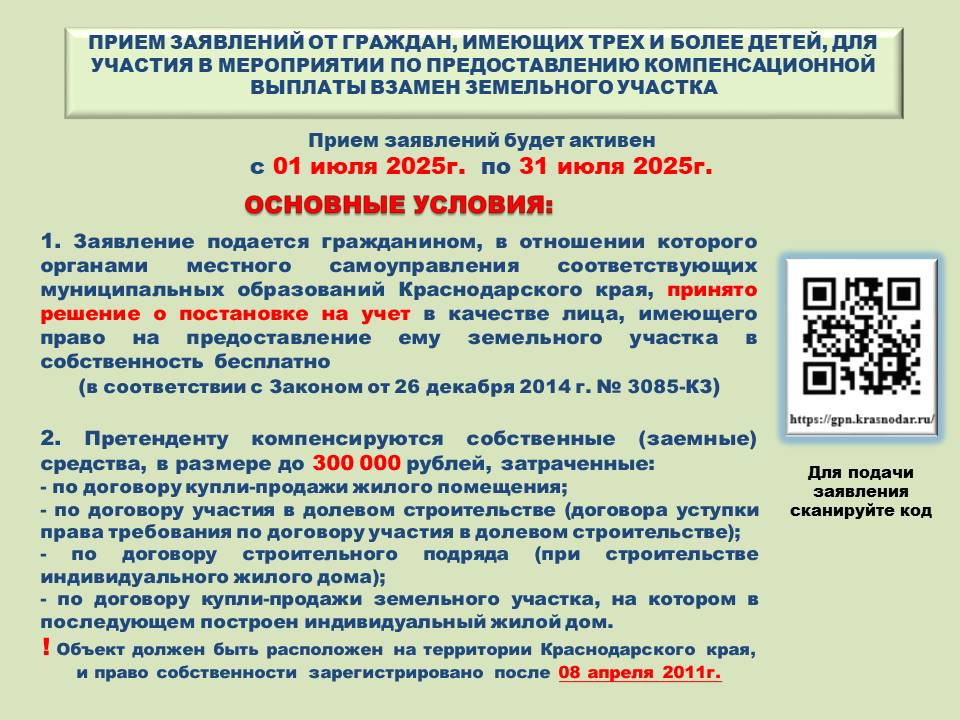 ПРИЕМ ЗАЯВЛЕНИЙ ОТ ГРАЖДАН, ИМЕЮЩИХ ТРЕХ И БОЛЕЕ ДЕТЕЙ, ДЛЯ УЧАСТИЯ В МЕРОПРИЯТИИ ПО ПРЕДОСТАВЛЕНИЮ КОМПЕНСАЦИОННОЙ ВЫПЛАТЫ ВЗАМЕН ЗЕМЕЛЬНОГО УЧАСТКА

Прием заявлений будет активен
с 01 июля 2025г. по 31 июля 2025г.

ОСНОВНЫЕ УСЛОВИЯ:

1. Заявление подается гражданином, в отношении которого органами местного самоуправления соответствующих муниципальных образований Краснодарского края, принято решение о постановке на учет в качестве лица, имеющего право на предоставление ему земельного участка в собственность бесплатно
(в соответствии с Законом от 26 декабря 2014 г. № 3085-КЗ)

2. Претенденту компенсируются собственные (заемные) средства, в размере до 300 000 рублей, затраченные:
- по договору купли-продажи жилого помещения;
- по договору участия в долевом строительстве (договора уступки права требования по договору участия в долевом строительстве);
- по договору строительного подряда (при строительстве индивидуального жилого дома);
- по договору купли-продажи земельного участка, на котором в последующем построен индивидуальный жилой дом.
! Объект должен быть расположен на территории Краснодарского края, и право собственности зарегистрировано после 08 апреля 2011г.

https://gpn.krasnodar.ru/

Для подачи заявления сканируйте код